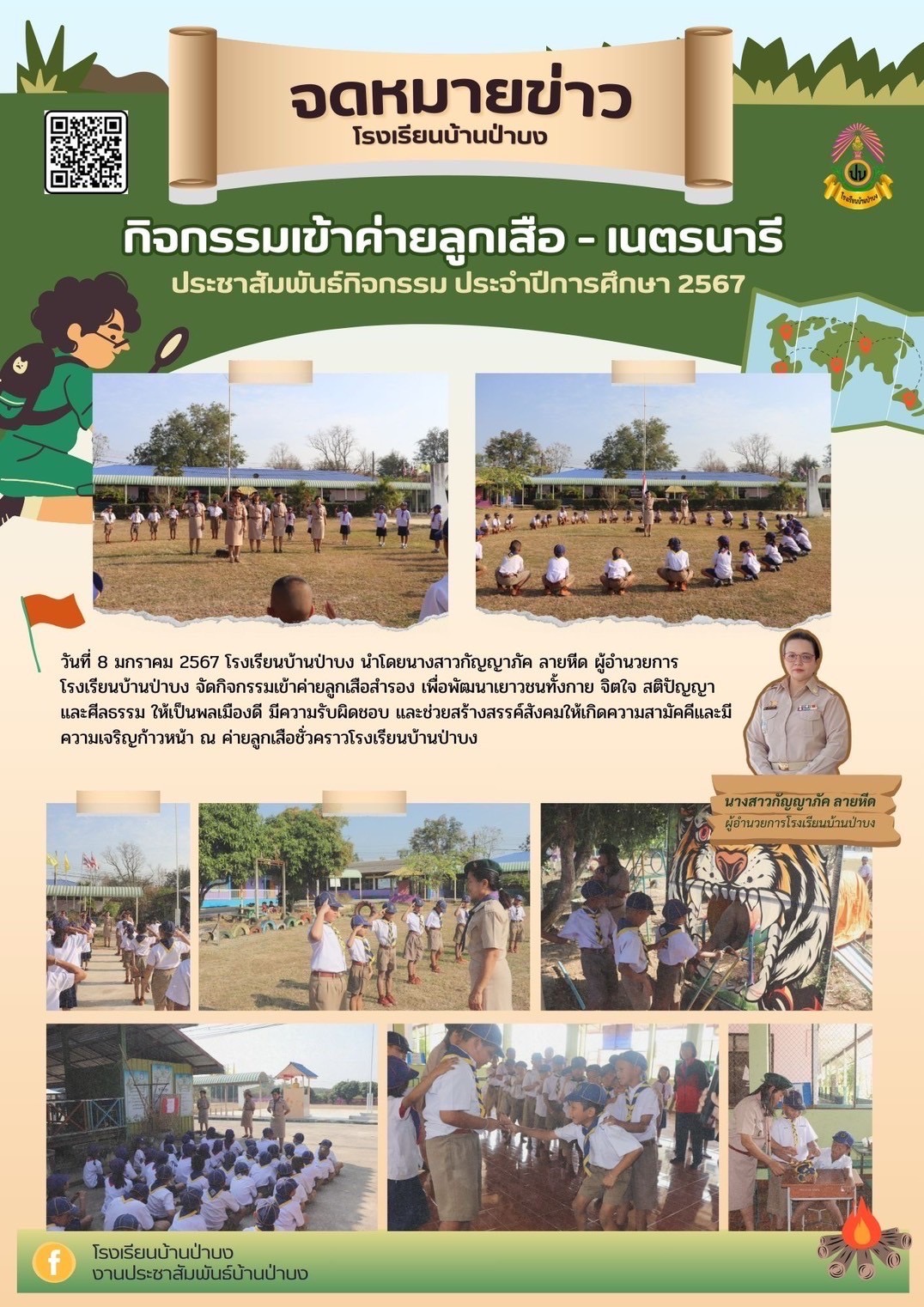 จดหมายข่าว
โรงเรียนบ้านป่าบง

กิจกรรมเข้าค่ายลูกเสือ - เนตรนารี
ประชาสัมพันธ์กิจกรรม ประจำปีการศึกษา 2567

วันที่ 8 มกราคม 2567 โรงเรียนบ้านป่าบง นำโดยนางสาวกัญญาภัค ลายหีด ผู้อำนวยการโรงเรียนบ้านป่าบง จัดกิจกรรมเข้าค่ายลูกเสือสำรอง เพื่อพัฒนาเยาวชนทั้งกาย จิตใจ สติปัญญา และศีลธรรม ให้เป็นพลเมืองดี มีความรับผิดชอบ และช่วยสร้างสรรค์สังคมให้เกิดความสามัคคีและมีความเจริญก้าวหน้า ณ ค่ายลูกเสือชั่วคราวโรงเรียนบ้านป่าบง

นางสาวกัญญาภัค ลายหีด
ผู้อำนวยการโรงเรียนบ้านป่าบง

โรงเรียนบ้านป่าบง
งานประชาสัมพันธ์บ้านป่าบง